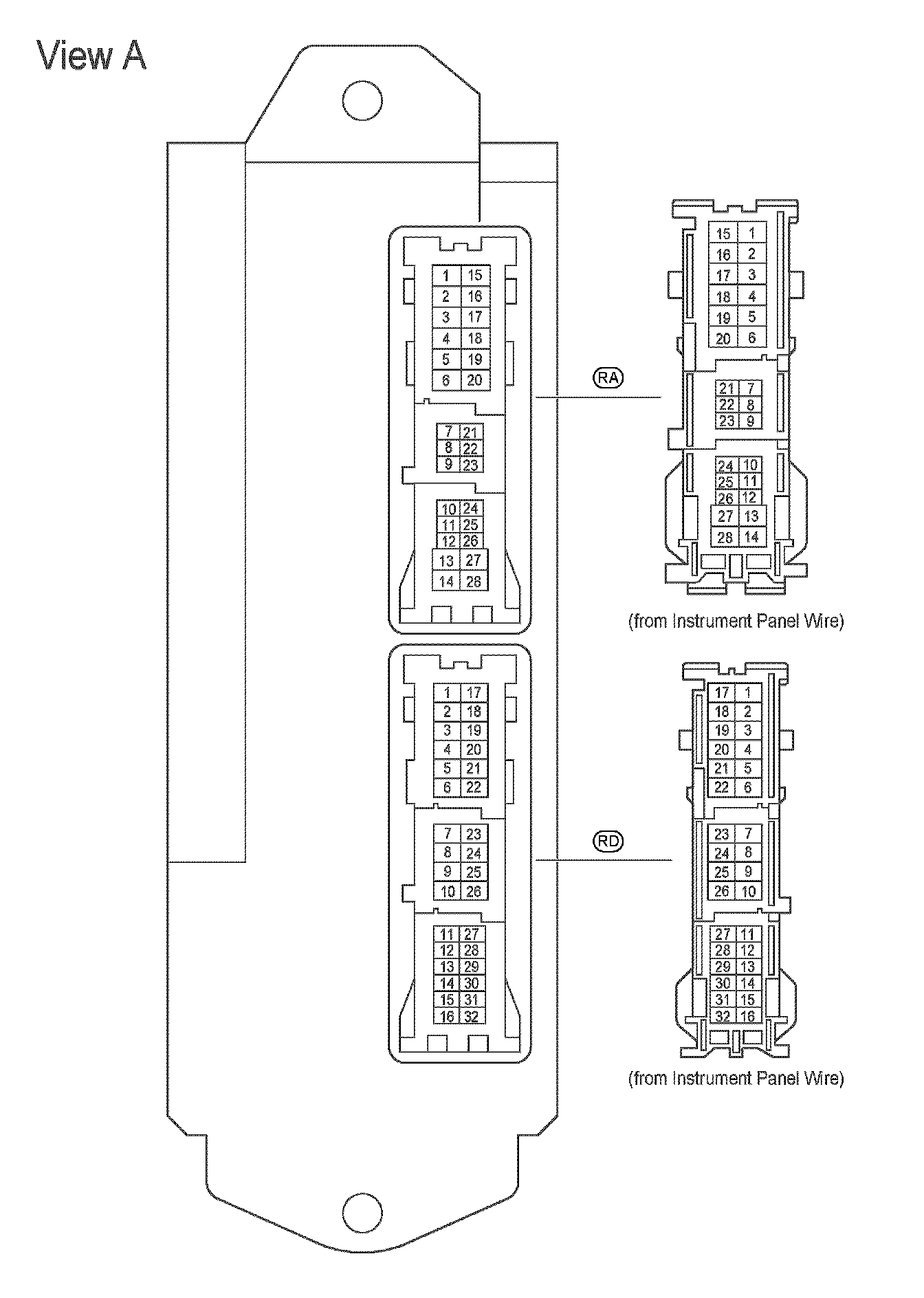 View A

| 1 | 15 |
|---|---|
| 2 | 16 |
| 3 | 17 |
| 4 | 18 |
| 5 | 19 |
| 6 | 20 |

| 7 | 21 |
|---|---|
| 8 | 22 |
| 9 | 23 |

| 10 | 24 |
|---|---|
| 11 | 25 |
| 12 | 26 |
| 13 | 27 |
| 14 | 28 |

RA

| 15 | 1 |
|---|---|
| 16 | 2 |
| 17 | 3 |
| 18 | 4 |
| 19 | 5 |
| 20 | 6 |

| 21 | 7 |
|---|---|
| 22 | 8 |
| 23 | 9 |

| 24 | 10 |
|---|---|
| 25 | 11 |
| 26 | 12 |
| 27 | 13 |
| 28 | 14 |

(from Instrument Panel Wire)

| 1 | 17 |
|---|---|
| 2 | 18 |
| 3 | 19 |
| 4 | 20 |
| 5 | 21 |
| 6 | 22 |

| 7 | 23 |
|---|---|
| 8 | 24 |
| 9 | 25 |
| 10 | 26 |

| 11 | 27 |
|---|---|
| 12 | 28 |
| 13 | 29 |
| 14 | 30 |
| 15 | 31 |
| 16 | 32 |

RD

| 17 | 1 |
|---|---|
| 18 | 2 |
| 19 | 3 |
| 20 | 4 |
| 21 | 5 |
| 22 | 6 |

| 23 | 7 |
|---|---|
| 24 | 8 |
| 25 | 9 |
| 26 | 10 |

| 27 | 11 |
|---|---|
| 28 | 12 |
| 29 | 13 |
| 30 | 14 |
| 31 | 15 |
| 32 | 16 |

(from Instrument Panel Wire)